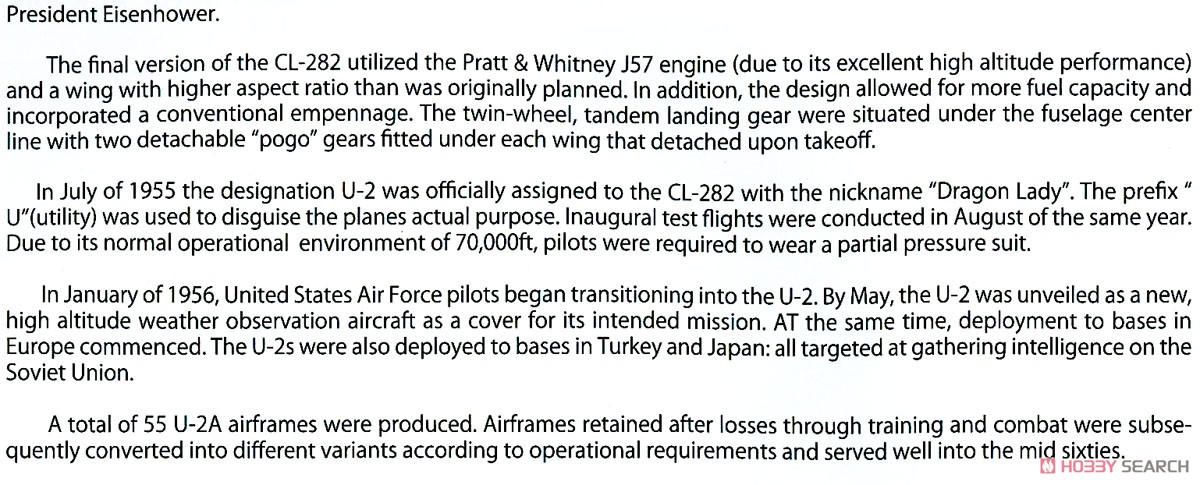 President Eisenhower.

The final version of the CL-282 utilized the Pratt & Whitney J57 engine (due to its excellent high altitude performance) and a wing with higher aspect ratio than was originally planned. In addition, the design allowed for more fuel capacity and incorporated a conventional empennage. The twin-wheel, tandem landing gear were situated under the fuselage center line with two detachable "pogo" gears fitted under each wing that detached upon takeoff.

In July of 1955 the designation U-2 was officially assigned to the CL-282 with the nickname "Dragon Lady". The prefix " U"(utility) was used to disguise the planes actual purpose. Inaugural test flights were conducted in August of the same year. Due to its normal operational environment of 70,000ft, pilots were required to wear a partial pressure suit.

In January of 1956, United States Air Force pilots began transitioning into the U-2. By May, the U-2 was unveiled as a new, high altitude weather observation aircraft as a cover for its intended mission. AT the same time, deployment to bases in Europe commenced. The U-2s were also deployed to bases in Turkey and Japan: all targeted at gathering intelligence on the Soviet Union.

A total of 55 U-2A airframes were produced. Airframes retained after losses through training and combat were subsequently converted into different variants according to operational requirements and served well into the mid sixties.

HOBBY SEARCH